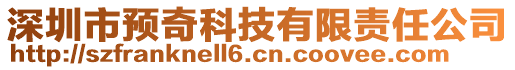 深圳市预奇科技有限责任公司
http://szfranknell6.cn.coovee.com